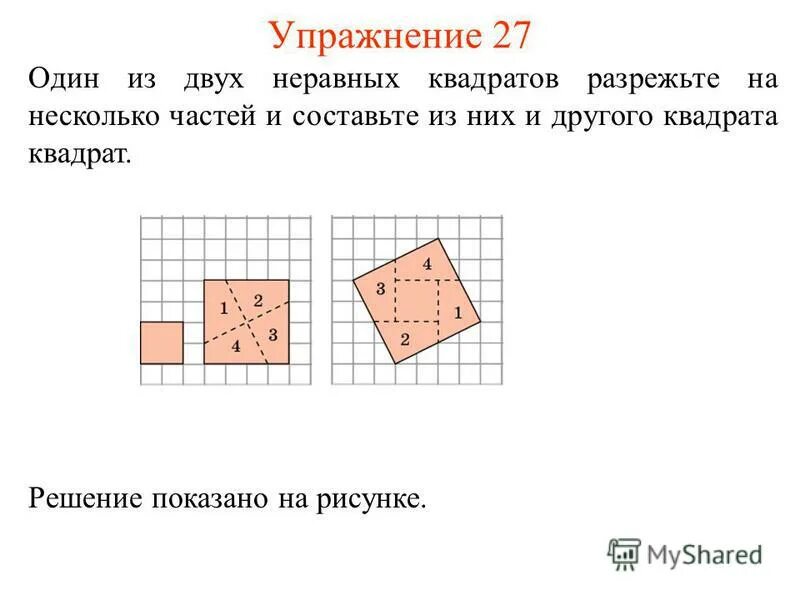 Упражнение 27

Один из двух неравных квадратов разрежьте на несколько частей и составьте из них и другого квадрата квадрат.

1 2 4 3

3 4 1 2

Решение показано на рисунке.

MyShared